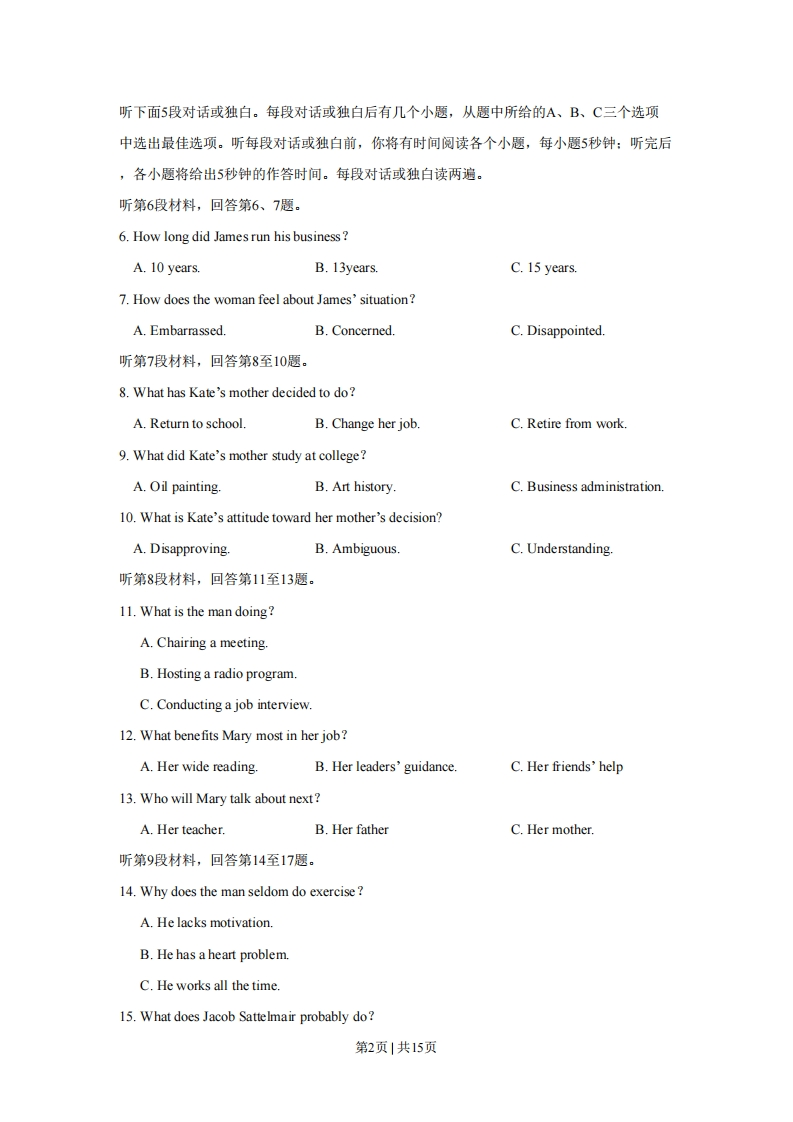 听下面5段对话或独白。每段对话或独白后有几个小题，从题中所给的A、B、C三个选项中选出最佳选项。听每段对话或独白前，你将有时间阅读各个小题，每小题5秒钟；听完后，各小题将给出5秒钟的作答时间。每段对话或独白读两遍。

听第6段材料，回答第6、7题。

6. How long did James run his business？

A. 10 years.
B. 13years.
C. 15 years.

7. How does the woman feel about James' situation？

A. Embarrassed.
B. Concerned.
C. Disappointed.

听第7段材料，回答第8至10题。

8. What has Kate's mother decided to do？

A. Return to school.
B. Change her job.
C. Retire from work.

9. What did Kate's mother study at college？

A. Oil painting.
B. Art history.
C. Business administration.

10. What is Kate's attitude toward her mother's decision?

A. Disapproving.
B. Ambiguous.
C. Understanding.

听第8段材料，回答第11至13题。

11. What is the man doing？

A. Chairing a meeting.

B. Hosting a radio program.

C. Conducting a job interview.

12. What benefits Mary most in her job？

A. Her wide reading.
B. Her leaders' guidance.
C. Her friends' help

13. Who will Mary talk about next？

A. Her teacher.
B. Her father
C. Her mother.

听第9段材料，回答第14至17题。

14. Why does the man seldom do exercise？

A. He lacks motivation.

B. He has a heart problem.

C. He works all the time.

15. What does Jacob Sattelmair probably do？

第2页 | 共15页